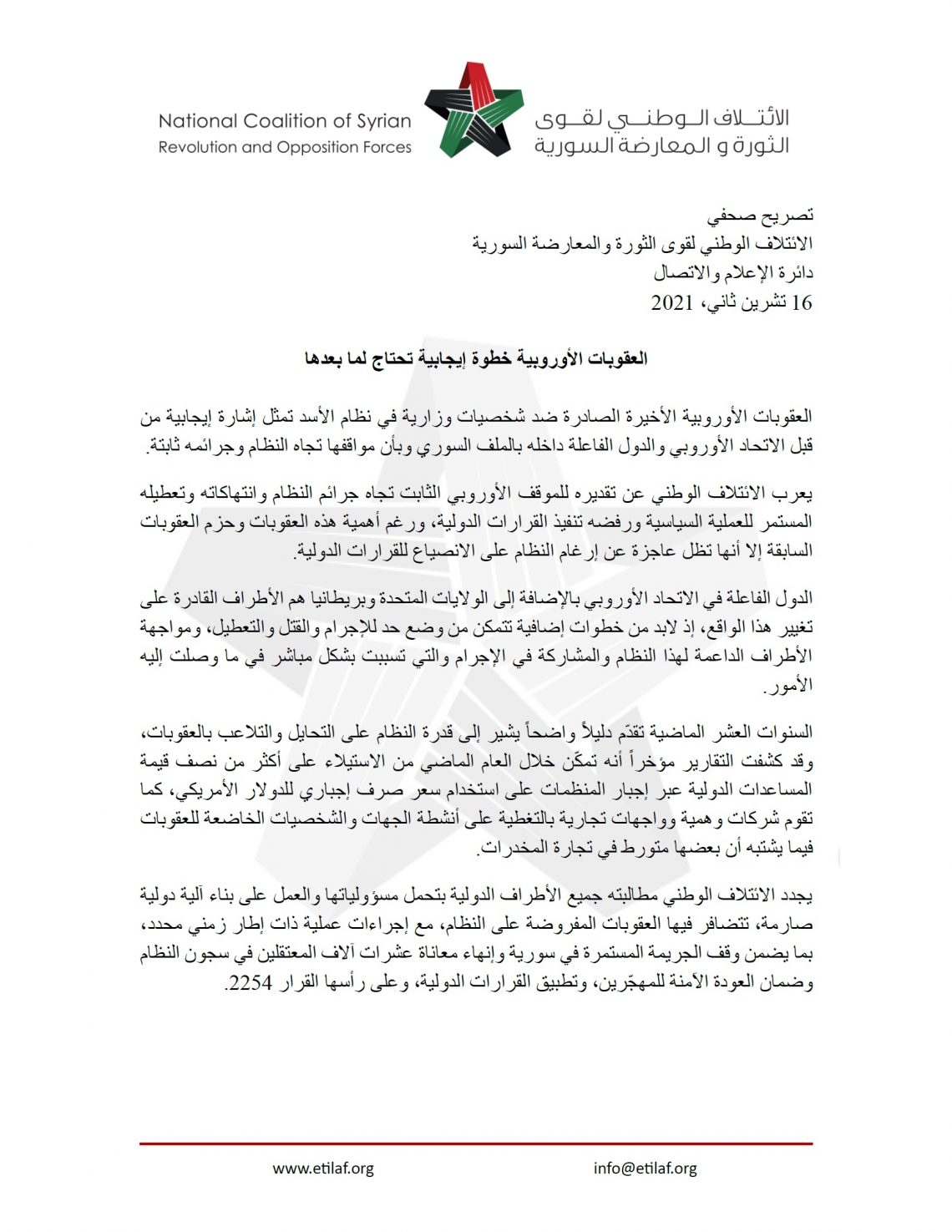 الائتلاف الوطني لقوى
الثورة و المعارضة السورية

National Coalition of Syrian
Revolution and Opposition Forces

تصريح صحفي
الائتلاف الوطني لقوى الثورة والمعارضة السورية
دائرة الإعلام والاتصال
16 تشرين ثاني، 2021

العقوبات الأوروبية خطوة إيجابية تحتاج لما بعدها

العقوبات الأوروبية الأخيرة الصادرة ضد شخصيات وزارية في نظام الأسد تمثل إشارة إيجابية من قبل الاتحاد الأوروبي والدول الفاعلة داخله بالملف السوري وبأن مواقفها تجاه النظام وجرائمه ثابتة.

يعرب الائتلاف الوطني عن تقديره للموقف الأوروبي الثابت تجاه جرائم النظام وانتهاكاته وتعطيله المستمر للعملية السياسية ورفضه تنفيذ القرارات الدولية، ورغم أهمية هذه العقوبات وحزم العقوبات السابقة إلا أنها تظل عاجزة عن إرغام النظام على الانصياع للقرارات الدولية.

الدول الفاعلة في الاتحاد الأوروبي بالإضافة إلى الولايات المتحدة وبريطانيا هم الأطراف القادرة على تغيير هذا الواقع، إذ لابد من خطوات إضافية تتمكن من وضع حد للإجرام والقتل والتعطيل، ومواجهة الأطراف الداعمة لهذا النظام والمشاركة في الإجرام والتي تسببت بشكل مباشر في ما وصلت إليه الأمور.

السنوات العشر الماضية تقدّم دليلاً واضحاً يشير إلى قدرة النظام على التحايل والتلاعب بالعقوبات، وقد كشفت التقارير مؤخراً أنه تمكّن خلال العام الماضي من الاستيلاء على أكثر من نصف قيمة المساعدات الدولية عبر إجبار المنظمات على استخدام سعر صرف إجباري للدولار الأمريكي، كما تقوم شركات وهمية وواجهات تجارية بالتغطية على أنشطة الجهات والشخصيات الخاضعة للعقوبات فيما يشتبه أن بعضها متورط في تجارة المخدرات.

يجدد الائتلاف الوطني مطالبته جميع الأطراف الدولية بتحمل مسؤولياتها والعمل على بناء آلية دولية صارمة، تتضافر فيها العقوبات المفروضة على النظام، مع إجراءات عملية ذات إطار زمني محدد، بما يضمن وقف الجريمة المستمرة في سورية وإنهاء معاناة عشرات آلاف المعتقلين في سجون النظام وضمان العودة الآمنة للمهجّرين، وتطبيق القرارات الدولية، وعلى رأسها القرار 2254.

www.etilaf.org info@etilaf.org